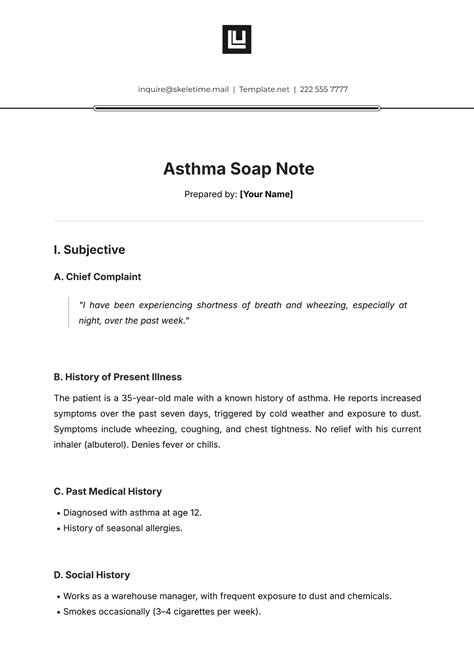 inquire@skeletime.mail | Template.net | 222 555 7777

Asthma Soap Note

Prepared by: [Your Name]

I. Subjective

A. Chief Complaint

"I have been experiencing shortness of breath and wheezing, especially at night, over the past week."

B. History of Present Illness

The patient is a 35-year-old male with a known history of asthma. He reports increased symptoms over the past seven days, triggered by cold weather and exposure to dust. Symptoms include wheezing, coughing, and chest tightness. No relief with his current inhaler (albuterol). Denies fever or chills.

C. Past Medical History

• Diagnosed with asthma at age 12.
• History of seasonal allergies.

D. Social History

• Works as a warehouse manager, with frequent exposure to dust and chemicals.
• Smokes occasionally (3–4 cigarettes per week).